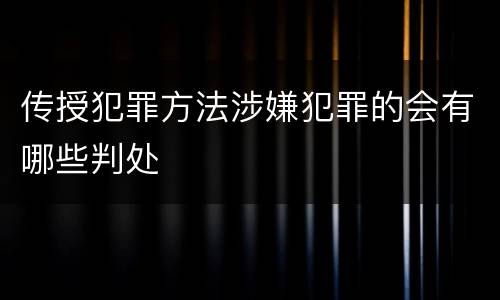 传授犯罪方法涉嫌犯罪的会有哪些判处